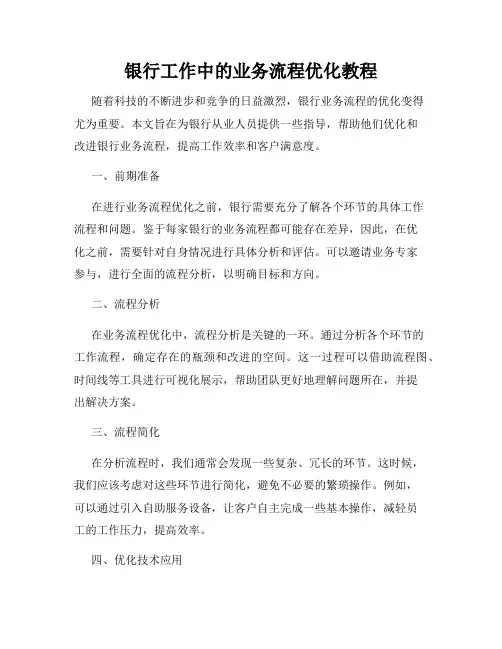 银行工作中的业务流程优化教程

随着科技的不断进步和竞争的日益激烈，银行业务流程的优化变得尤为重要。本文旨在为银行从业人员提供一些指导，帮助他们优化和改进银行业务流程，提高工作效率和客户满意度。

一、前期准备

在进行业务流程优化之前，银行需要充分了解各个环节的具体工作流程和问题。鉴于每家银行的业务流程都可能存在差异，因此，在优化之前，需要针对自身情况进行具体分析和评估。可以邀请业务专家参与，进行全面的流程分析，以明确目标和方向。

二、流程分析

在业务流程优化中，流程分析是关键的一环。通过分析各个环节的工作流程，确定存在的瓶颈和改进的空间。这一过程可以借助流程图、时间线等工具进行可视化展示，帮助团队更好地理解问题所在，并提出解决方案。

三、流程简化

在分析流程时，我们通常会发现一些复杂、冗长的环节。这时候，我们应该考虑对这些环节进行简化，避免不必要的繁琐操作。例如，可以通过引入自助服务设备，让客户自主完成一些基本操作，减轻员工的工作压力，提高效率。

四、优化技术应用